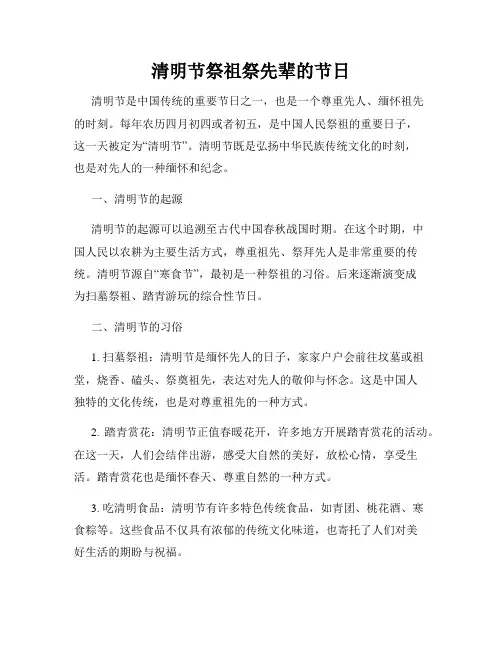 清明节祭祖祭先辈的节日

清明节是中国传统的重要节日之一，也是一个尊重先人、缅怀祖先的时刻。每年农历四月初四或者初五，是中国人民祭祖的重要日子，这一天被定为“清明节”。清明节既是弘扬中华民族传统文化的时刻，也是对先人的一种缅怀和纪念。

一、清明节的起源

清明节的起源可以追溯至古代中国春秋战国时期。在这个时期，中国人民以农耕为主要生活方式，尊重祖先、祭拜先人是非常重要的传统。清明节源自“寒食节”，最初是一种祭祖的习俗。后来逐渐演变成为扫墓祭祖、踏青游玩的综合性节日。

二、清明节的习俗

1. 扫墓祭祖：清明节是缅怀先人的日子，家家户户会前往坟墓或祖堂，烧香、磕头、祭奠祖先，表达对先人的敬仰与怀念。这是中国人独特的文化传统，也是对尊重祖先的一种方式。

2. 踏青赏花：清明节正值春暖花开，许多地方开展踏青赏花的活动。在这一天，人们会结伴出游，感受大自然的美好，放松心情，享受生活。踏青赏花也是缅怀春天、尊重自然的一种方式。

3. 吃清明食品：清明节有许多特色传统食品，如青团、桃花酒、寒食粽等。这些食品不仅具有浓郁的传统文化味道，也寄托了人们对美好生活的期盼与祝福。